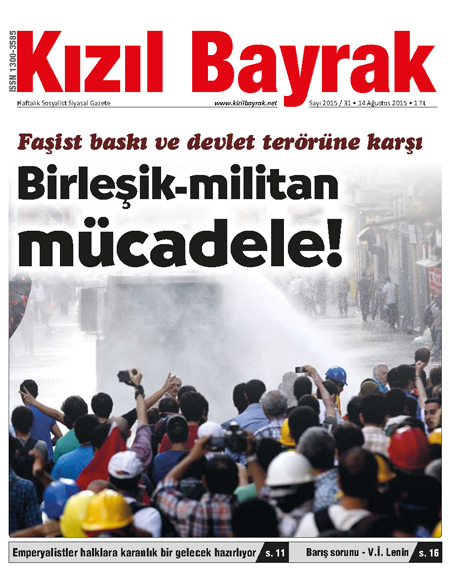 ISSN 1300-3585

Kızıl Bayrak

Haftalık Sosyalist Siyasal Gazete www.kizilbayrak.net Sayı 2015 / 31 • 14 Ağustos 2015 • 1 TL

Faşist baskı ve devlet terörüne karşı

Birleşik-militan mücadele!

Emperyalistler halklara karanlık bir gelecek hazırlıyor s. 11

Barış sorunu - V.İ. Lenin s. 16